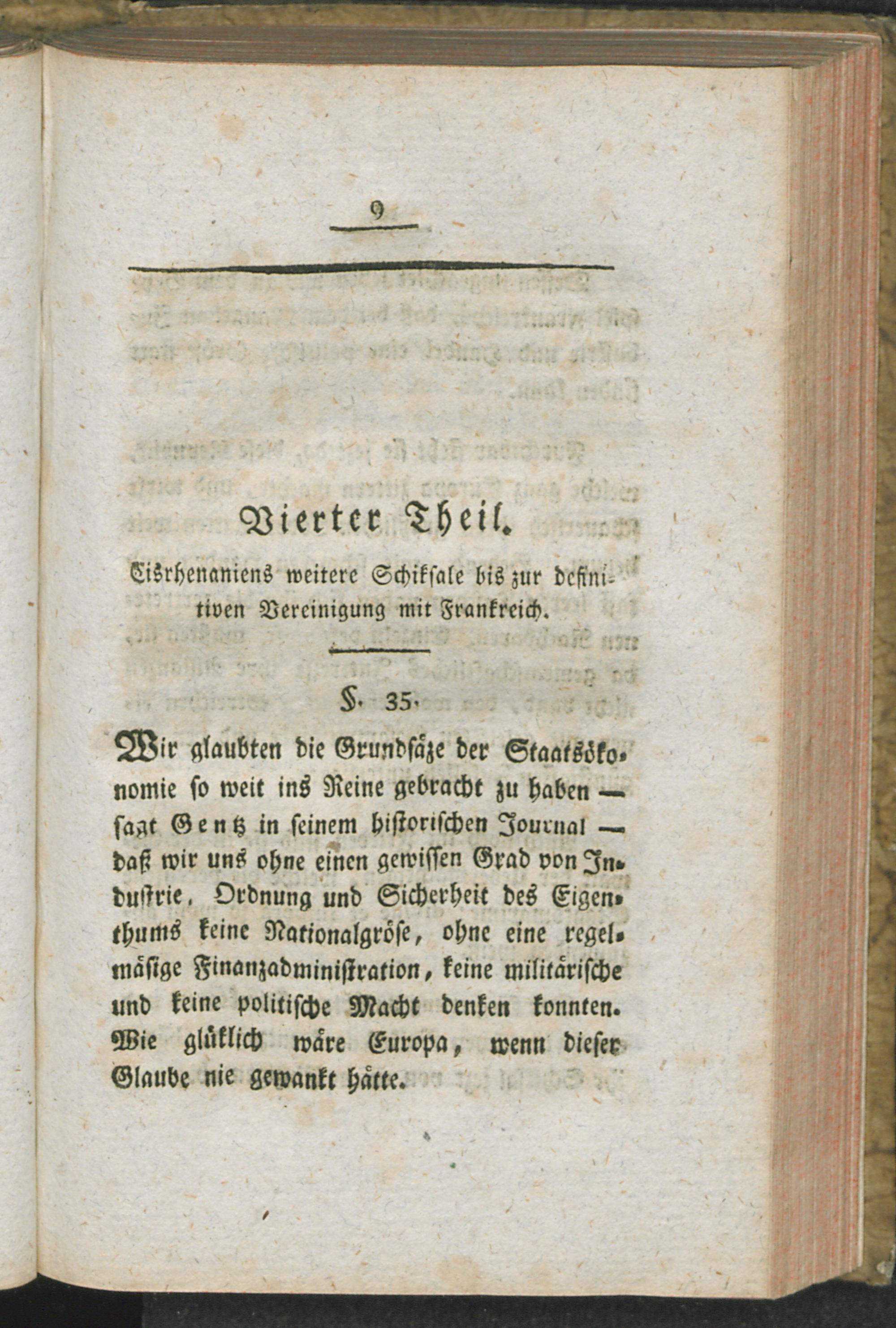 9

Vierter Theil.

Cisrhenaniens weitere Schiksale bis zur definitiven Vereinigung mit Frankreich.

§. 35.

Wir glaubten die Grundsäze der Staatsökonomie so weit ins Reine gebracht zu haben — sagt Gentz in seinem historischen Journal — daß wir uns ohne einen gewissen Grad von Industrie, Ordnung und Sicherheit des Eigenthums keine Nationalgröse, ohne eine regelmäsige Finanzadministration, keine militärische und keine politische Macht denken konnten. Wie glüklich wäre Europa, wenn dieser Glaube nie gewankt hätte.